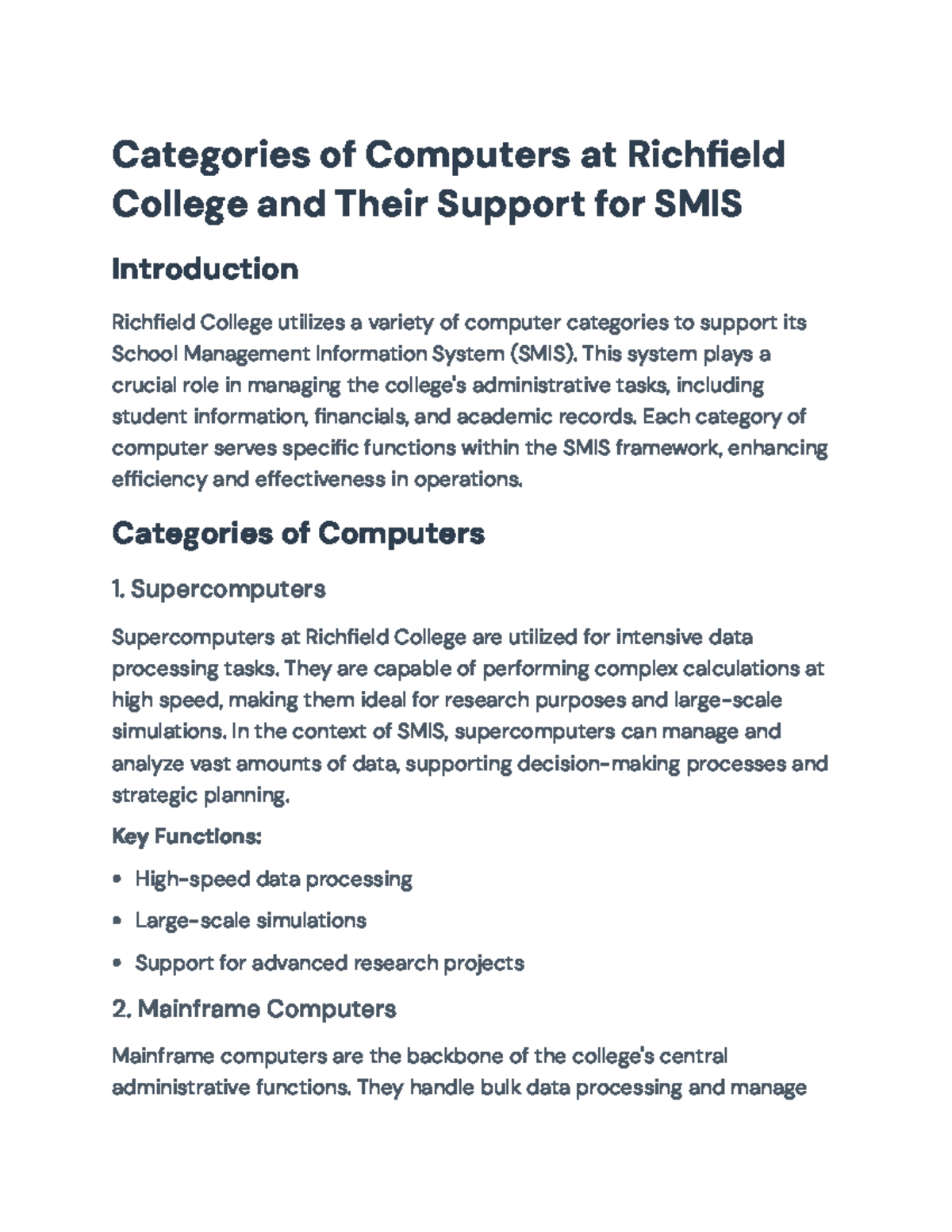 Categories of Computers at Richfield College and Their Support for SMIS

Introduction

Richfield College utilizes a variety of computer categories to support its School Management Information System (SMIS). This system plays a crucial role in managing the college's administrative tasks, including student information, financials, and academic records. Each category of computer serves specific functions within the SMIS framework, enhancing efficiency and effectiveness in operations.

Categories of Computers

1. Supercomputers

Supercomputers at Richfield College are utilized for intensive data processing tasks. They are capable of performing complex calculations at high speed, making them ideal for research purposes and large-scale simulations. In the context of SMIS, supercomputers can manage and analyze vast amounts of data, supporting decision-making processes and strategic planning.

Key Functions:

• High-speed data processing
• Large-scale simulations
• Support for advanced research projects

2. Mainframe Computers

Mainframe computers are the backbone of the college's central administrative functions. They handle bulk data processing and manage